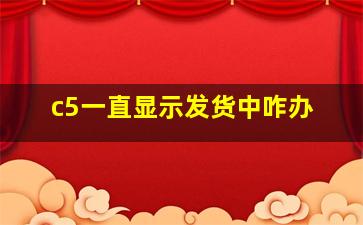 c5一直显示发货中咋办